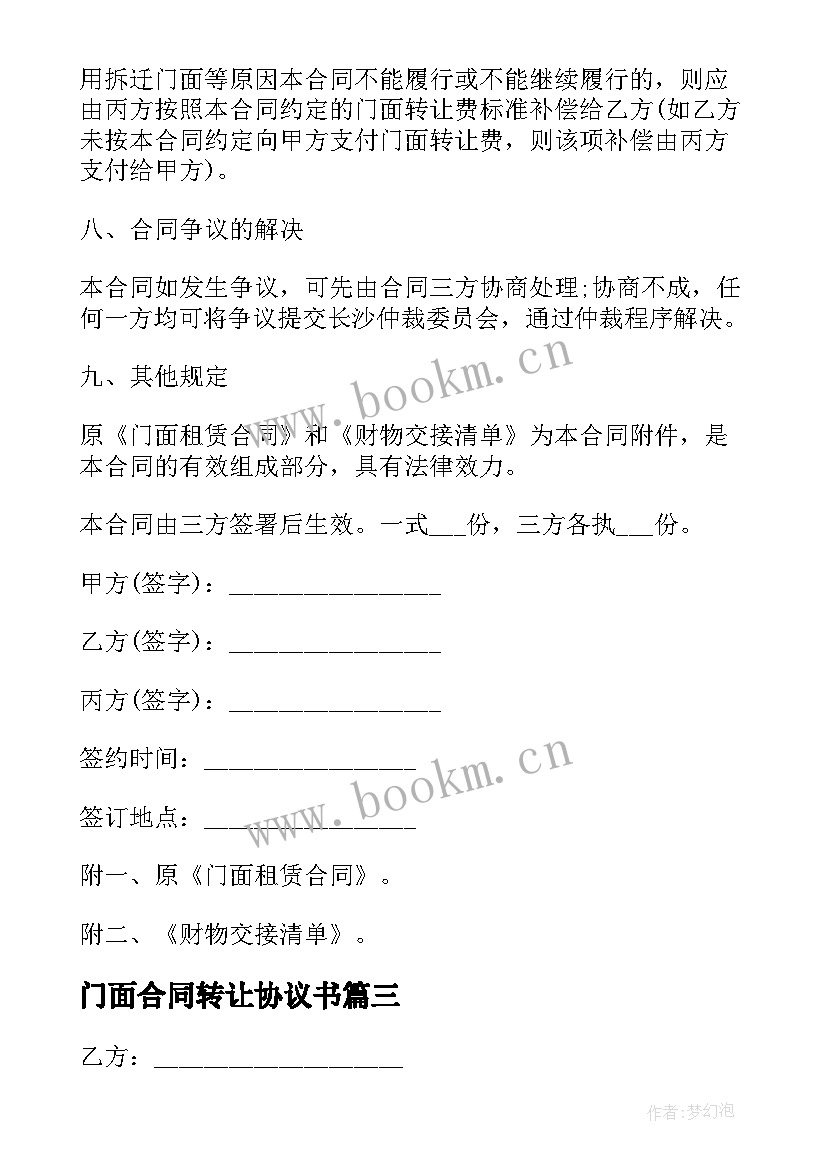 用拆迁门面等原因本合同不能履行或不能继续履行的，则应由丙方按照本合同约定的门面转让费标准补偿给乙方(如乙方未按本合同约定向甲方支付门面转让费，则该项补偿由丙方支付给甲方)。

八、合同争议的解决

本合同如发生争议，可先由合同三方协商处理;协商不成，任何一方均可将争议提交长沙仲裁委员会，通过仲裁程序解决。

九、其他规定

原《门面租赁合同》和《财物交接清单》为本合同附件，是本合同的有效组成部分，具有法律效力。

本合同由三方签署后生效。一式___份，三方各执___份。

甲方(签字)：________________

乙方(签字)：________________

丙方(签字)：________________

签约时间：________________

签订地点：________________

附一、原《门面租赁合同》。

附二、《财物交接清单》。

门面合同转让协议书篇三

乙方：___________________

www.bookm.cn

www.bookm.cn

作者:梦幻泡